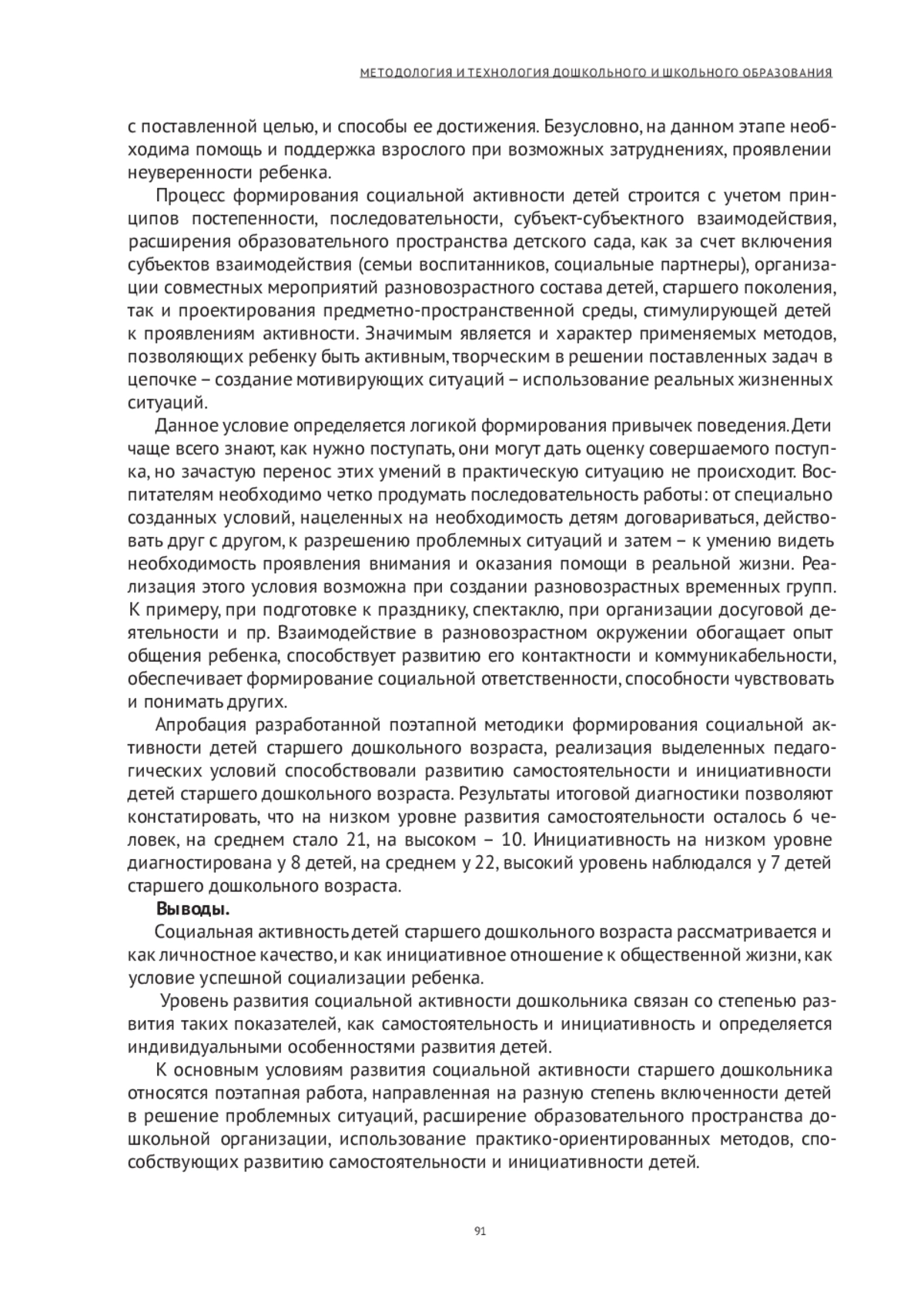 МЕТОДОЛОГИЯ И ТЕХНОЛОГИЯ ДОШКОЛЬНОГО И ШКОЛЬНОГО ОБРАЗОВАНИЯ

с поставленной целью, и способы ее достижения. Безусловно, на данном этапе необходима помощь и поддержка взрослого при возможных затруднениях, проявлении неуверенности ребенка.

Процесс формирования социальной активности детей строится с учетом принципов постепенности, последовательности, субъект-субъектного взаимодействия, расширения образовательного пространства детского сада, как за счет включения субъектов взаимодействия (семьи воспитанников, социальные партнеры), организации совместных мероприятий разновозрастного состава детей, старшего поколения, так и проектирования предметно-пространственной среды, стимулирующей детей к проявлениям активности. Значимым является и характер применяемых методов, позволяющих ребенку быть активным, творческим в решении поставленных задач в цепочке – создание мотивирующих ситуаций – использование реальных жизненных ситуаций.

Данное условие определяется логикой формирования привычек поведения. Дети чаще всего знают, как нужно поступать, они могут дать оценку совершаемого поступка, но зачастую перенос этих умений в практическую ситуацию не происходит. Воспитателям необходимо четко продумать последовательность работы: от специально созданных условий, нацеленных на необходимость детям договариваться, действовать друг с другом, к разрешению проблемных ситуаций и затем – к умению видеть необходимость проявления внимания и оказания помощи в реальной жизни. Реализация этого условия возможна при создании разновозрастных временных групп. К примеру, при подготовке к празднику, спектаклю, при организации досуговой деятельности и пр. Взаимодействие в разновозрастном окружении обогащает опыт общения ребенка, способствует развитию его контактности и коммуникабельности, обеспечивает формирование социальной ответственности, способности чувствовать и понимать других.

Апробация разработанной поэтапной методики формирования социальной активности детей старшего дошкольного возраста, реализация выделенных педагогических условий способствовали развитию самостоятельности и инициативности детей старшего дошкольного возраста. Результаты итоговой диагностики позволяют констатировать, что на низком уровне развития самостоятельности осталось 6 человек, на среднем стало 21, на высоком – 10. Инициативность на низком уровне диагностирована у 8 детей, на среднем у 22, высокий уровень наблюдался у 7 детей старшего дошкольного возраста.

Выводы.

Социальная активность детей старшего дошкольного возраста рассматривается и как личностное качество, и как инициативное отношение к общественной жизни, как условие успешной социализации ребенка.

Уровень развития социальной активности дошкольника связан со степенью развития таких показателей, как самостоятельность и инициативность и определяется индивидуальными особенностями развития детей.

К основным условиям развития социальной активности старшего дошкольника относятся поэтапная работа, направленная на разную степень включенности детей в решение проблемных ситуаций, расширение образовательного пространства дошкольной организации, использование практико-ориентированных методов, способствующих развитию самостоятельности и инициативности детей.

91